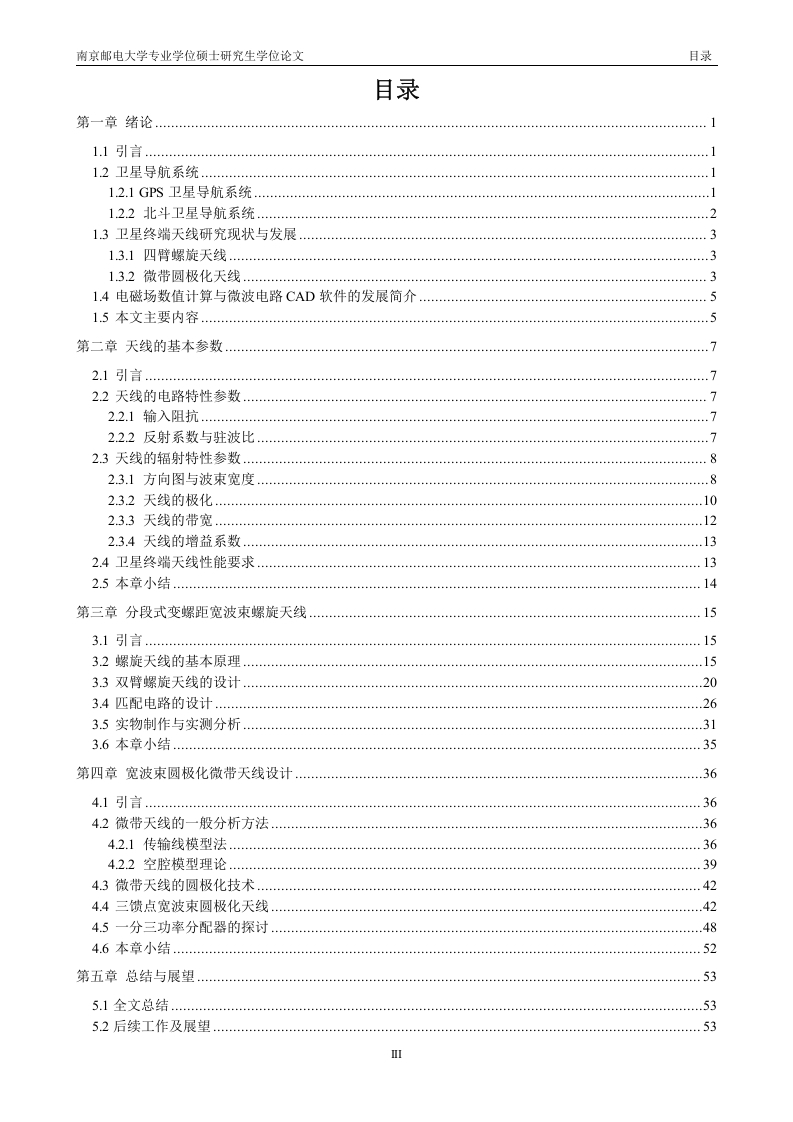 南京邮电大学专业学位硕士研究生学位论文 目录

目录

第一章 绪论 ........ 1

1.1 引言 ........ 1
1.2 卫星导航系统 ........ 1
1.2.1 GPS 卫星导航系统 ........ 1
1.2.2 北斗卫星导航系统 ........ 2
1.3 卫星终端天线研究现状与发展 ........ 3
1.3.1 四臂螺旋天线 ........ 3
1.3.2 微带圆极化天线 ........ 3
1.4 电磁场数值计算与微波电路 CAD 软件的发展简介 ........ 5
1.5 本文主要内容 ........ 5

第二章 天线的基本参数 ........ 7

2.1 引言 ........ 7
2.2 天线的电路特性参数 ........ 7
2.2.1 输入阻抗 ........ 7
2.2.2 反射系数与驻波比 ........ 7
2.3 天线的辐射特性参数 ........ 8
2.3.1 方向图与波束宽度 ........ 8
2.3.2 天线的极化 ........ 10
2.3.3 天线的带宽 ........ 12
2.3.4 天线的增益系数 ........ 13
2.4 卫星终端天线性能要求 ........ 13
2.5 本章小结 ........ 14

第三章 分段式变螺距宽波束螺旋天线 ........ 15

3.1 引言 ........ 15
3.2 螺旋天线的基本原理 ........ 15
3.3 双臂螺旋天线的设计 ........ 20
3.4 匹配电路的设计 ........ 26
3.5 实物制作与实测分析 ........ 31
3.6 本章小结 ........ 35

第四章 宽波束圆极化微带天线设计 ........ 36

4.1 引言 ........ 36
4.2 微带天线的一般分析方法 ........ 36
4.2.1 传输线模型法 ........ 36
4.2.2 空腔模型理论 ........ 39
4.3 微带天线的圆极化技术 ........ 42
4.4 三馈点宽波束圆极化天线 ........ 42
4.5 一分三功率分配器的探讨 ........ 48
4.6 本章小结 ........ 52

第五章 总结与展望 ........ 53

5.1 全文总结 ........ 53
5.2 后续工作及展望 ........ 53

III